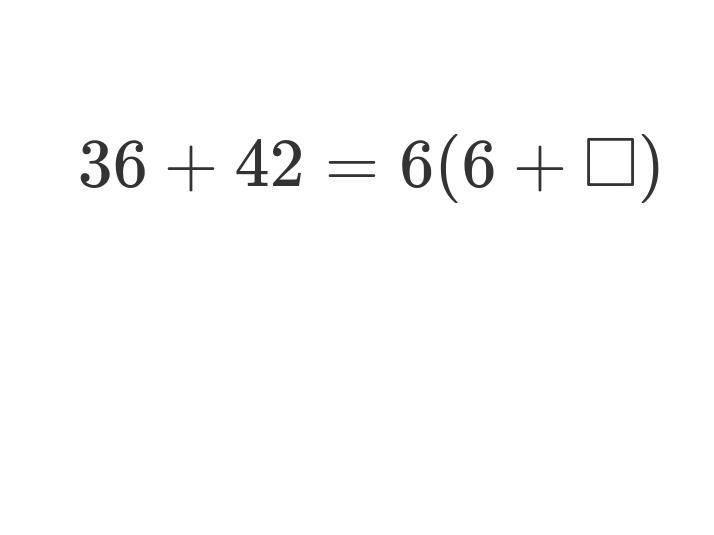 $36 + 42 = 6(6 + \square)$